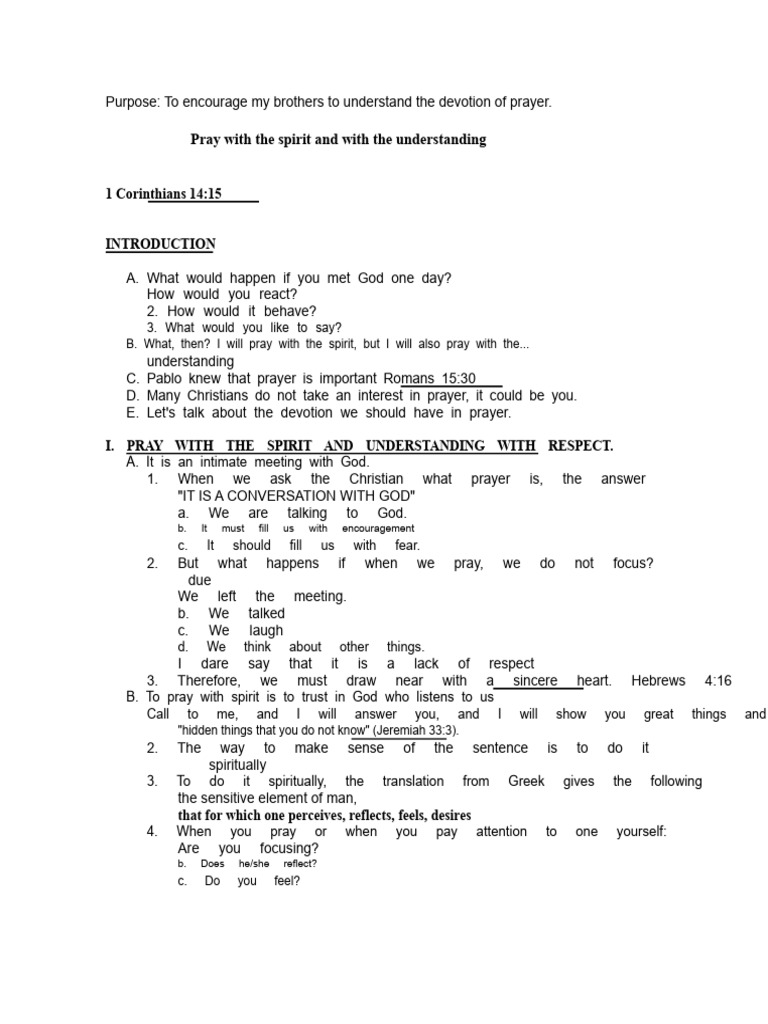 Purpose: To encourage my brothers to understand the devotion of prayer.

Pray with the spirit and with the understanding

1 Corinthians 14:15

INTRODUCTION

A. What would happen if you met God one day?
How would you react?
2. How would it behave?
3. What would you like to say?
B. What, then? I will pray with the spirit, but I will also pray with the... understanding
C. Pablo knew that prayer is important Romans 15:30
D. Many Christians do not take an interest in prayer, it could be you.
E. Let's talk about the devotion we should have in prayer.

I. PRAY WITH THE SPIRIT AND UNDERSTANDING WITH RESPECT.
A. It is an intimate meeting with God.
1. When we ask the Christian what prayer is, the answer "IT IS A CONVERSATION WITH GOD"
a. We are talking to God.
b. It must fill us with encouragement
c. It should fill us with fear.
2. But what happens if when we pray, we do not focus? due
We left the meeting.
b. We talked
c. We laugh
d. We think about other things.
I dare say that it is a lack of respect
3. Therefore, we must draw near with a sincere heart. Hebrews 4:16
B. To pray with spirit is to trust in God who listens to us
Call to me, and I will answer you, and I will show you great things and "hidden things that you do not know" (Jeremiah 33:3).
2. The way to make sense of the sentence is to do it spiritually
3. To do it spiritually, the translation from Greek gives the following the sensitive element of man,
that for which one perceives, reflects, feels, desires
4. When you pray or when you pay attention to one yourself:
Are you focusing?
b. Does he/she reflect?
c. Do you feel?